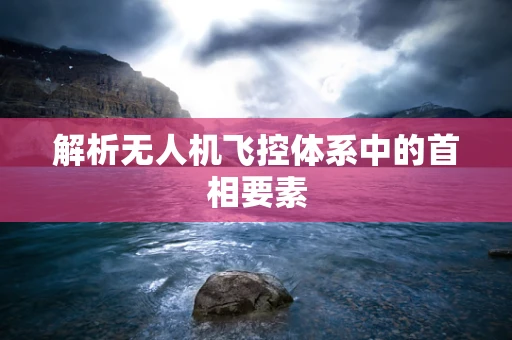 解析无人机飞控体系中的首相要素